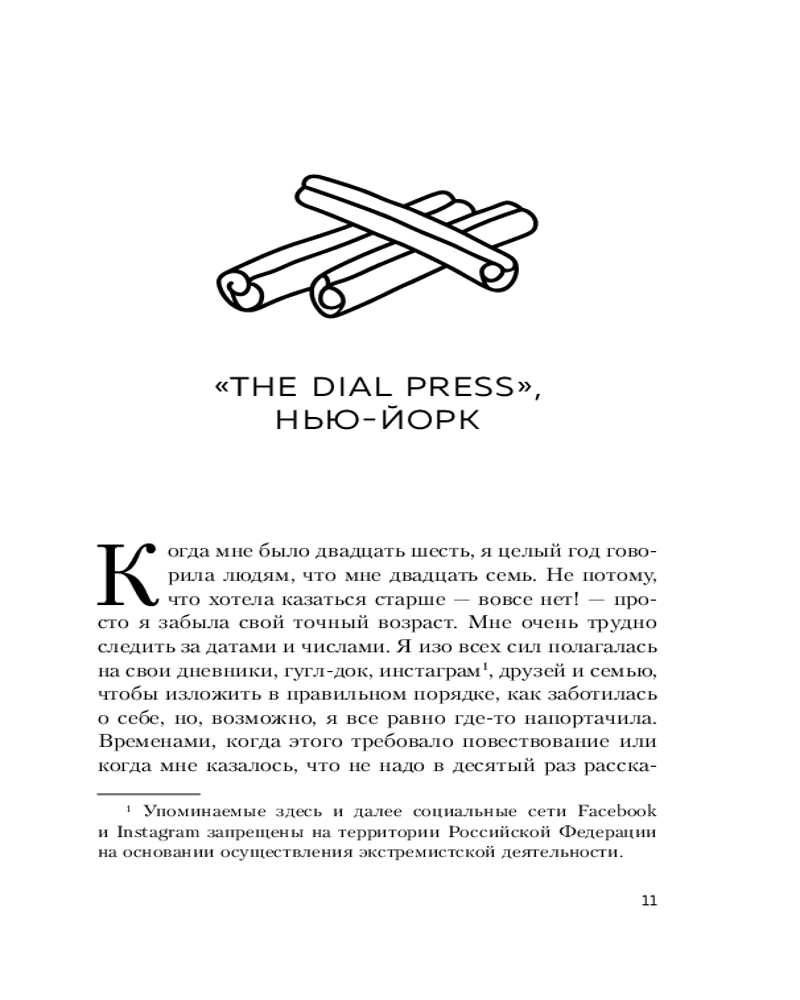 «THE DIAL PRESS», НЬЮ-ЙОРК

Когда мне было двадцать шесть, я целый год говорила людям, что мне двадцать семь. Не потому, что хотела казаться старше — вовсе нет! — просто я забыла свой точный возраст. Мне очень трудно следить за датами и числами. Я изо всех сил полагалась на свои дневники, гугл-док, инстаграм$^1$, друзей и семью, чтобы изложить в правильном порядке, как заботилась о себе, но, возможно, я все равно где-то напортачила. Временами, когда этого требовало повествование или когда мне казалось, что не надо в десятый раз расска-

$^1$ Упоминаемые здесь и далее социальные сети Facebook и Instagram запрещены на территории Российской Федерации на основании осуществления экстремистской деятельности.

11